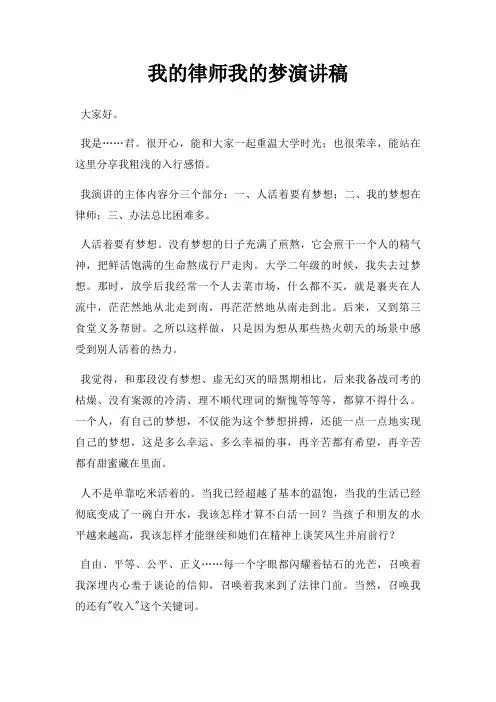 我的律师我的梦演讲稿

大家好。

我是……君。很开心，能和大家一起重温大学时光；也很荣幸，能站在这里分享我粗浅的入行感悟。

我演讲的主体内容分三个部分：一、人活着要有梦想；二、我的梦想在律师；三、办法总比困难多。

人活着要有梦想。没有梦想的日子充满了煎熬，它会煎干一个人的精气神，把鲜活饱满的生命熬成行尸走肉。大学二年级的时候，我失去过梦想。那时，放学后我经常一个人去菜市场，什么都不买，就是裹夹在人流中，茫茫然地从北走到南，再茫茫然地从南走到北。后来，又到第三食堂义务帮厨。之所以这样做，只是因为想从那些热火朝天的场景中感受到别人活着的热力。

我觉得，和那段没有梦想、虚无幻灭的暗黑期相比，后来我备战司考的枯燥、没有案源的冷清、理不顺代理词的惭愧等等等，都算不得什么。一个人，有自己的梦想，不仅能为这个梦想拼搏，还能一点一点地实现自己的梦想，这是多么幸运、多么幸福的事，再辛苦都有希望，再辛苦都有甜蜜藏在里面。

人不是单靠吃米活着的。当我已经超越了基本的温饱，当我的生活已经彻底变成了一碗白开水，我该怎样才算不白活一回？当孩子和朋友的水平越来越高，我该怎样才能继续和她们在精神上谈笑风生并肩前行？

自由、平等、公平、正义……每一个字眼都闪耀着钻石的光芒，召唤着我深埋内心羞于谈论的信仰，召唤着我来到了法律门前。当然，召唤我的还有"收入"这个关键词。